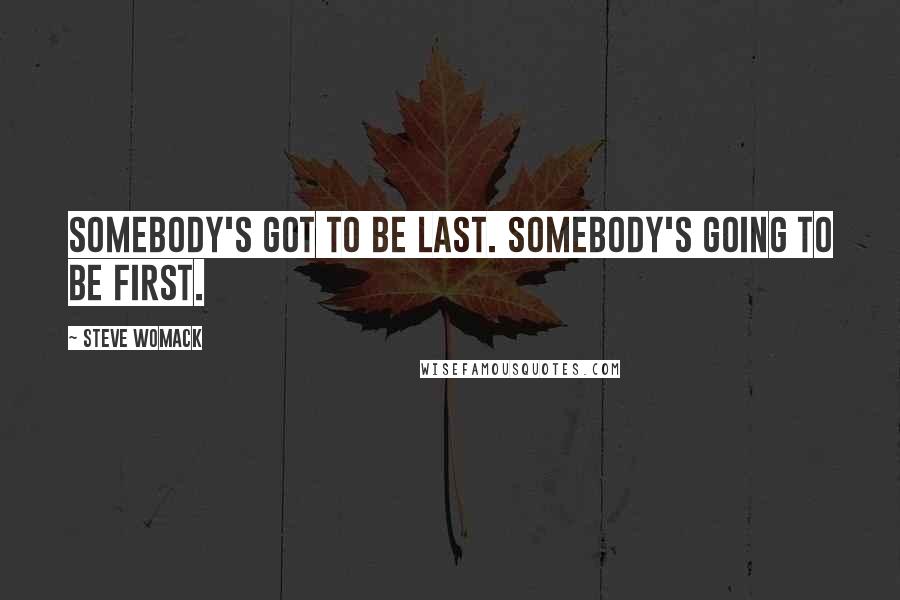 SOMEBODY'S GOT TO BE LAST. SOMEBODY'S GOING TO BE FIRST.

~ STEVE WOMACK

WISEFAMOUSQUOTES.COM